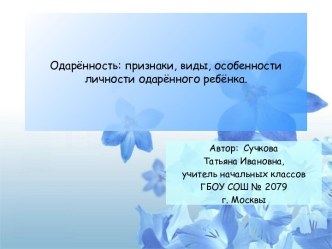 Одарённость: признаки, виды, особенности личности одарённого ребёнка.

Автор: Сучкова
Татьяна Ивановна,
учитель начальных классов
ГБОУ СОШ № 2079
г. Москвы